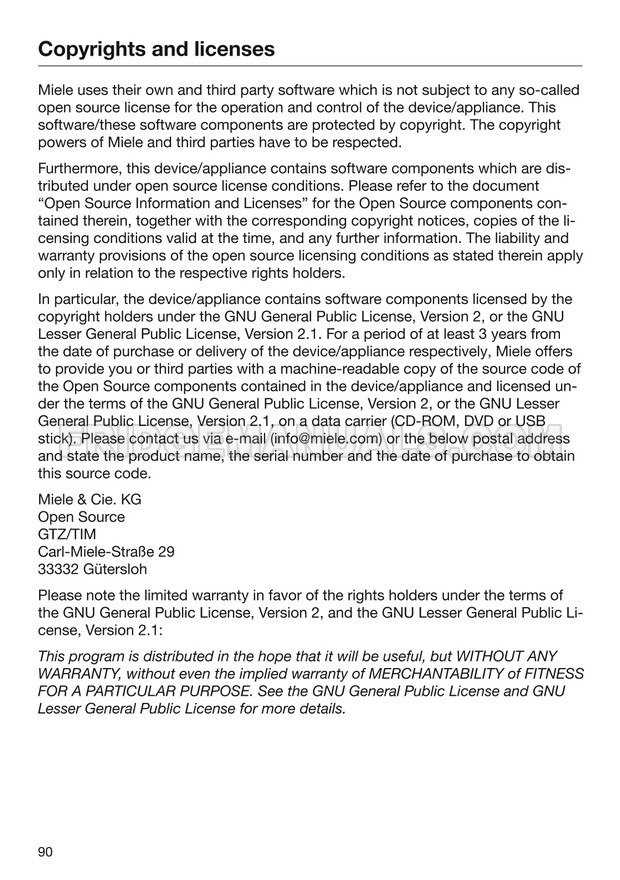 Copyrights and licenses

Miele uses their own and third party software which is not subject to any so-called open source license for the operation and control of the device/appliance. This software/these software components are protected by copyright. The copyright powers of Miele and third parties have to be respected.

Furthermore, this device/appliance contains software components which are distributed under open source license conditions. Please refer to the document "Open Source Information and Licenses" for the Open Source components contained therein, together with the corresponding copyright notices, copies of the licensing conditions valid at the time, and any further information. The liability and warranty provisions of the open source licensing conditions as stated therein apply only in relation to the respective rights holders.

In particular, the device/appliance contains software components licensed by the copyright holders under the GNU General Public License, Version 2, or the GNU Lesser General Public License, Version 2.1. For a period of at least 3 years from the date of purchase or delivery of the device/appliance respectively, Miele offers to provide you or third parties with a machine-readable copy of the source code of the Open Source components contained in the device/appliance and licensed under the terms of the GNU General Public License, Version 2, or the GNU Lesser General Public License, Version 2.1, on a data carrier (CD-ROM, DVD or USB stick). Please contact us via e-mail (info@miele.com) or the below postal address and state the product name, the serial number and the date of purchase to obtain this source code.

Miele & Cie. KG
Open Source
GTZ/TIM
Carl-Miele-Straße 29
33332 Gütersloh

Please note the limited warranty in favor of the rights holders under the terms of the GNU General Public License, Version 2, and the GNU Lesser General Public License, Version 2.1:

This program is distributed in the hope that it will be useful, but WITHOUT ANY WARRANTY, without even the implied warranty of MERCHANTABILITY of FITNESS FOR A PARTICULAR PURPOSE. See the GNU General Public License and GNU Lesser General Public License for more details.

90